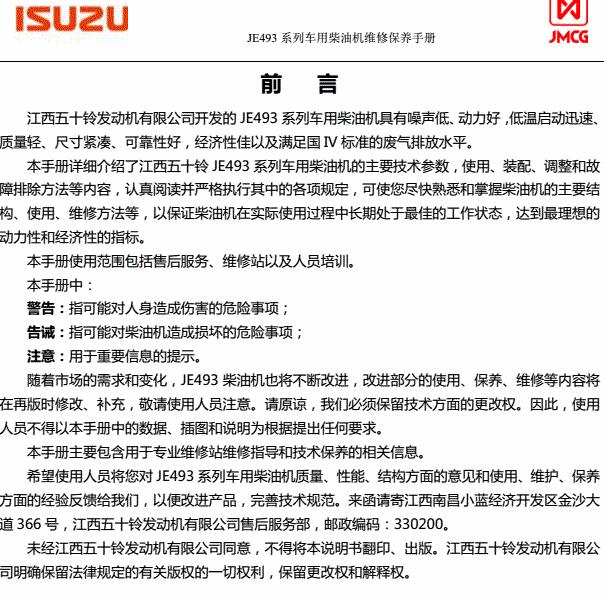 ISUZU

JE493系列车用柴油机维修保养手册

JMCG

前 言

江西五十铃发动机有限公司开发的JE493系列车用柴油机具有噪声低、动力好，低温启动迅速、质量轻、尺寸紧凑、可靠性好，经济性佳以及满足国IV标准的废气排放水平。

本手册详细介绍了江西五十铃JE493系列车用柴油机的主要技术参数，使用、装配、调整和故障排除方法等内容，认真阅读并严格执行其中的各项规定，可使您尽快熟悉和掌握柴油机的主要结构、使用、维修方法等，以保证柴油机在实际使用过程中长期处于最佳的工作状态，达到最理想的动力性和经济性的指标。

本手册使用范围包括售后服务、维修站以及人员培训。

本手册中：

警告：指可能对人身造成伤害的危险事项；

告诫：指可能对柴油机造成损坏的危险事项；

注意：用于重要信息的提示。

随着市场的需求和变化，JE493柴油机也将不断改进，改进部分的使用、保养、维修等内容将在再版时修改、补充，敬请使用人员注意。请原谅，我们必须保留技术方面的更改权。因此，使用人员不得以本手册中的数据、插图和说明为根据提出任何要求。

本手册主要包含用于专业维修站维修指导和技术保养的相关信息。

希望使用人员将您对JE493系列车用柴油机质量、性能、结构方面的意见和使用、维护、保养方面的经验反馈给我们，以便改进产品，完善技术规范。来函请寄江西南昌小蓝经济开发区金沙大道366号，江西五十铃发动机有限公司售后服务部，邮政编码：330200。

未经江西五十铃发动机有限公司同意，不得将本说明书翻印、出版。江西五十铃发动机有限公司明确保留法律规定的有关版权的一切权利，保留更改权和解释权。